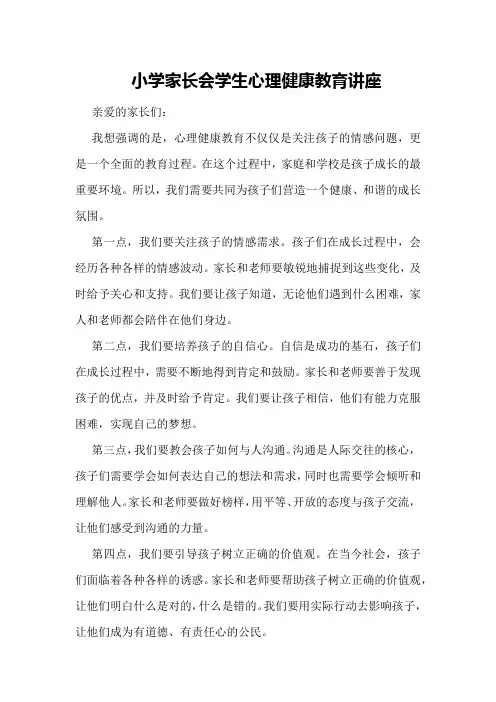 小学家长会学生心理健康教育讲座

亲爱的家长们:

我想强调的是，心理健康教育不仅仅是关注孩子的情感问题，更是一个全面的教育过程。在这个过程中，家庭和学校是孩子成长的最重要环境。所以，我们需要共同为孩子们营造一个健康、和谐的成长氛围。

第一点，我们要关注孩子的情感需求。孩子们在成长过程中，会经历各种各样的情感波动。家长和老师要敏锐地捕捉到这些变化，及时给予关心和支持。我们要让孩子知道，无论他们遇到什么困难，家人和老师都会陪伴在他们身边。

第二点，我们要培养孩子的自信心。自信是成功的基石，孩子们在成长过程中，需要不断地得到肯定和鼓励。家长和老师要善于发现孩子的优点，并及时给予肯定。我们要让孩子相信，他们有能力克服困难，实现自己的梦想。

第三点，我们要教会孩子如何与人沟通。沟通是人际交往的核心，孩子们需要学会如何表达自己的想法和需求，同时也需要学会倾听和理解他人。家长和老师要做好榜样，用平等、开放的态度与孩子交流，让他们感受到沟通的力量。

第四点，我们要引导孩子树立正确的价值观。在当今社会，孩子们面临着各种各样的诱惑。家长和老师要帮助孩子树立正确的价值观，让他们明白什么是对的，什么是错的。我们要用实际行动去影响孩子，让他们成为有道德、有责任心的公民。